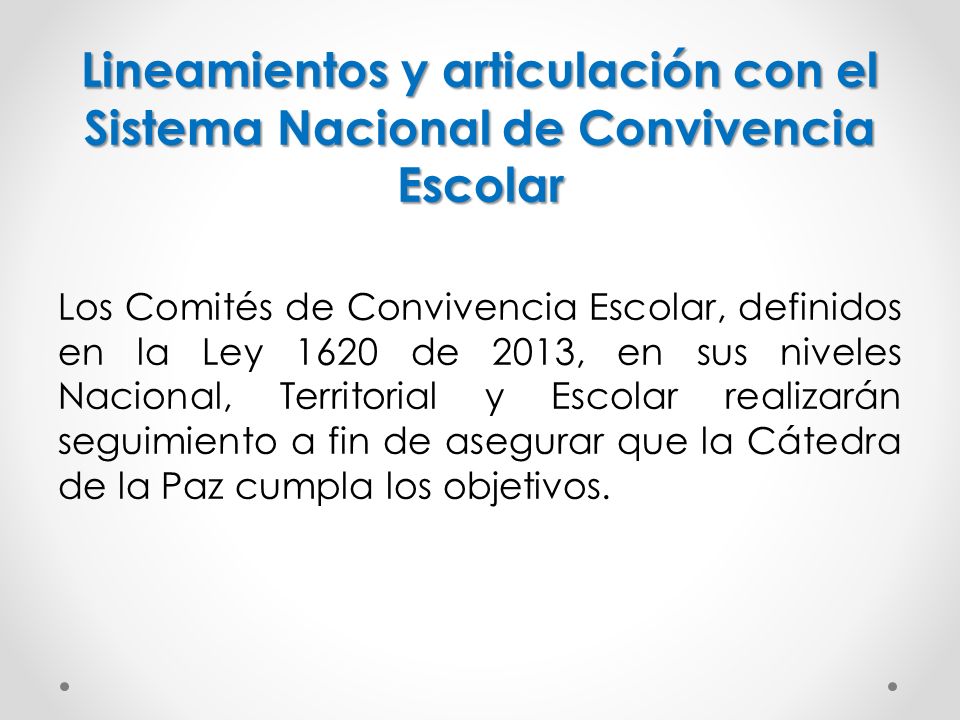 Lineamientos y articulación con el Sistema Nacional de Convivencia Escolar

Los Comités de Convivencia Escolar, definidos en la Ley 1620 de 2013, en sus niveles Nacional, Territorial y Escolar realizarán seguimiento a fin de asegurar que la Cátedra de la Paz cumpla los objetivos.